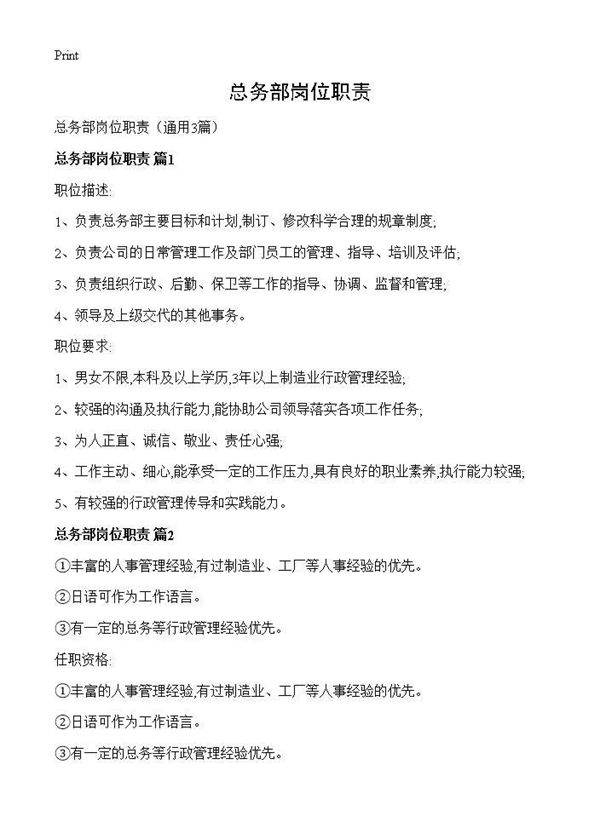 Print

总务部岗位职责

总务部岗位职责（通用3篇）

总务部岗位职责 篇1

职位描述:

1、负责总务部主要目标和计划,制订、修改科学合理的规章制度;

2、负责公司的日常管理工作及部门员工的管理、指导、培训及评估;

3、负责组织行政、后勤、保卫等工作的指导、协调、监督和管理;

4、领导及上级交代的其他事务。

职位要求:

1、男女不限,本科及以上学历,3年以上制造业行政管理经验;

2、较强的沟通及执行能力,能协助公司领导落实各项工作任务;

3、为人正直、诚信、敬业、责任心强;

4、工作主动、细心,能承受一定的工作压力,具有良好的职业素养,执行能力较强;

5、有较强的行政管理传导和实践能力。

总务部岗位职责 篇2

①丰富的人事管理经验,有过制造业、工厂等人事经验的优先。

②日语可作为工作语言。

③有一定的总务等行政管理经验优先。

任职资格:

①丰富的人事管理经验,有过制造业、工厂等人事经验的优先。

②日语可作为工作语言。

③有一定的总务等行政管理经验优先。